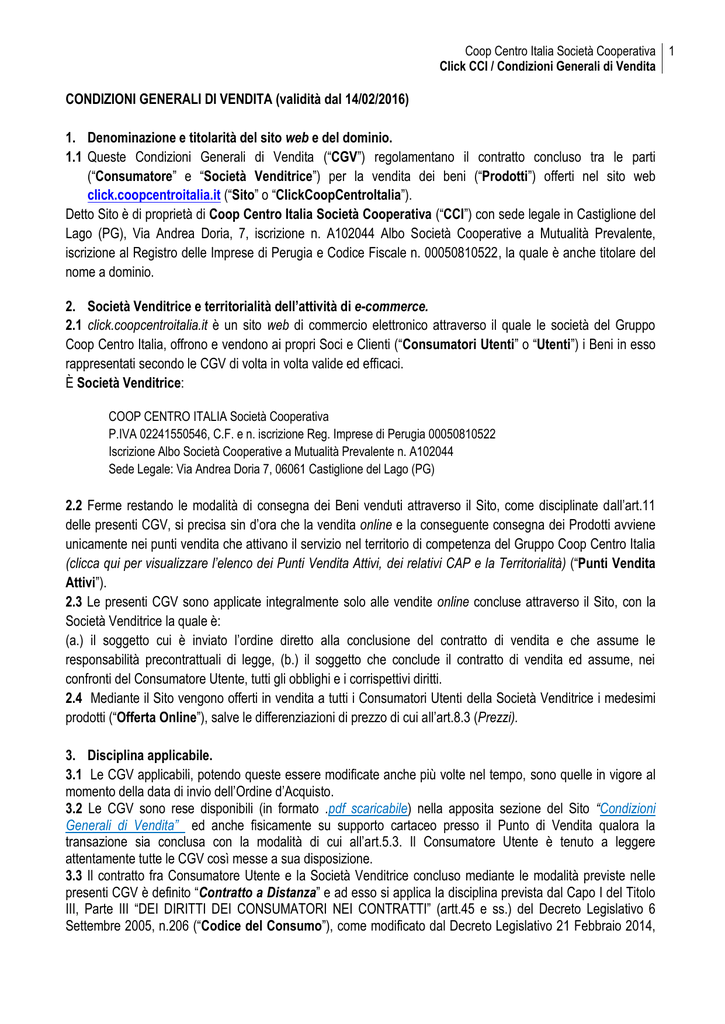 Coop Centro Italia Società Cooperativa
Click CCI / Condizioni Generali di Vendita
1

CONDIZIONI GENERALI DI VENDITA (validità dal 14/02/2016)

1. Denominazione e titolarità del sito web e del dominio.
1.1 Queste Condizioni Generali di Vendita ("CGV") regolamentano il contratto concluso tra le parti ("Consumatore" e "Società Venditrice") per la vendita dei beni ("Prodotti") offerti nel sito web click.coopcentroitalia.it ("Sito" o "ClickCoopCentroItalia").
Detto Sito è di proprietà di Coop Centro Italia Società Cooperativa ("CCI") con sede legale in Castiglione del Lago (PG), Via Andrea Doria, 7, iscrizione n. A102044 Albo Società Cooperative a Mutualità Prevalente, iscrizione al Registro delle Imprese di Perugia e Codice Fiscale n. 00050810522, la quale è anche titolare del nome a dominio.

2. Società Venditrice e territorialità dell'attività di e-commerce.
2.1 click.coopcentroitalia.it è un sito web di commercio elettronico attraverso il quale le società del Gruppo Coop Centro Italia, offrono e vendono ai propri Soci e Clienti ("Consumatori Utenti" o "Utenti") i Beni in esso rappresentati secondo le CGV di volta in volta valide ed efficaci.
È Società Venditrice:

COOP CENTRO ITALIA Società Cooperativa
P.IVA 02241550546, C.F. e n. iscrizione Reg. Imprese di Perugia 00050810522
Iscrizione Albo Società Cooperative a Mutualità Prevalente n. A102044
Sede Legale: Via Andrea Doria 7, 06061 Castiglione del Lago (PG)

2.2 Ferme restando le modalità di consegna dei Beni venduti attraverso il Sito, come disciplinate dall'art.11 delle presenti CGV, si precisa sin d'ora che la vendita online e la conseguente consegna dei Prodotti avviene unicamente nei punti vendita che attivano il servizio nel territorio di competenza del Gruppo Coop Centro Italia (clicca qui per visualizzare l'elenco dei Punti Vendita Attivi, dei relativi CAP e la Territorialità) ("Punti Vendita Attivi").
2.3 Le presenti CGV sono applicate integralmente solo alle vendite online concluse attraverso il Sito, con la Società Venditrice la quale è:
(a.) il soggetto cui è inviato l'ordine diretto alla conclusione del contratto di vendita e che assume le responsabilità precontrattuali di legge, (b.) il soggetto che conclude il contratto di vendita ed assume, nei confronti del Consumatore Utente, tutti gli obblighi e i corrispettivi diritti.
2.4 Mediante il Sito vengono offerti in vendita a tutti i Consumatori Utenti della Società Venditrice i medesimi prodotti ("Offerta Online"), salve le differenziazioni di prezzo di cui all'art.8.3 (Prezzi).

3. Disciplina applicabile.
3.1 Le CGV applicabili, potendo queste essere modificate anche più volte nel tempo, sono quelle in vigore al momento della data di invio dell'Ordine d'Acquisto.
3.2 Le CGV sono rese disponibili (in formato .pdf scaricabile) nella apposita sezione del Sito "Condizioni Generali di Vendita" ed anche fisicamente su supporto cartaceo presso il Punto di Vendita qualora la transazione sia conclusa con la modalità di cui all'art.5.3. Il Consumatore Utente è tenuto a leggere attentamente tutte le CGV così messe a sua disposizione.
3.3 Il contratto fra Consumatore Utente e la Società Venditrice concluso mediante le modalità previste nelle presenti CGV è definito "Contratto a Distanza" e ad esso si applica la disciplina prevista dal Capo I del Titolo III, Parte III "DEI DIRITTI DEI CONSUMATORI NEI CONTRATTI" (artt.45 e ss.) del Decreto Legislativo 6 Settembre 2005, n.206 ("Codice del Consumo"), come modificato dal Decreto Legislativo 21 Febbraio 2014,